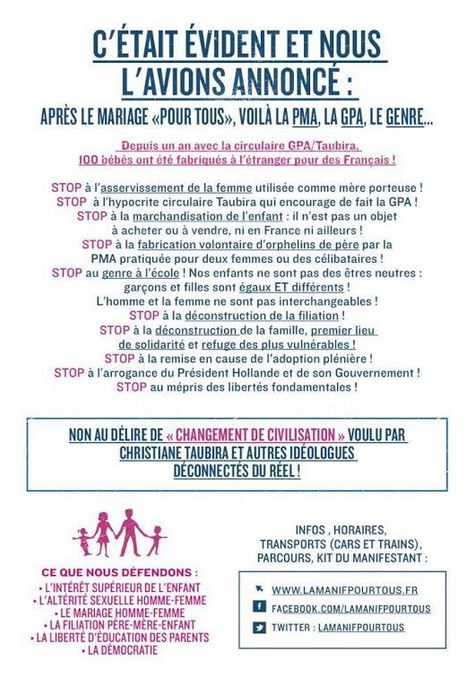 C'ÉTAIT ÉVIDENT ET NOUS L'AVIONS ANNONCÉ :

APRÈS LE MARIAGE «POUR TOUS», VOILÀ LA PMA, LA GPA, LE GENRE...

Depuis un an avec la circulaire GPA/Taubira, 100 bébés ont été fabriqués à l'étranger pour des Français !

STOP à l'asservissement de la femme utilisée comme mère porteuse !
STOP à l'hypocrite circulaire Taubira qui encourage de fait la GPA !
STOP à la marchandisation de l'enfant : il n'est pas un objet à acheter ou à vendre, ni en France ni ailleurs !
STOP à la fabrication volontaire d'orphelins de père par la PMA pratiquée pour deux femmes ou des célibataires !
STOP au genre à l'école ! Nos enfants ne sont pas des êtres neutres : garçons et filles sont égaux ET différents !
L'homme et la femme ne sont pas interchangeables !
STOP à la déconstruction de la filiation !
STOP à la déconstruction de la famille, premier lieu de solidarité et refuge des plus vulnérables !
STOP à la remise en cause de l'adoption plénière !
STOP à l'arrogance du Président Hollande et de son Gouvernement !
STOP au mépris des libertés fondamentales !

NON AU DÉLIRE DE « CHANGEMENT DE CIVILISATION » VOULU PAR CHRISTIANE TAUBIRA ET AUTRES IDÉOLOGUES DÉCONNECTÉS DU RÉEL !

CE QUE NOUS DÉFENDONS :
• L'INTÉRÊT SUPÉRIEUR DE L'ENFANT
• L'ALTÉRITÉ SEXUELLE HOMME-FEMME
• LE MARIAGE HOMME-FEMME
• LA FILIATION PÈRE-MÈRE-ENFANT
• LA LIBERTÉ D'ÉDUCATION DES PARENTS
• LA DÉMOCRATIE

INFOS , HORAIRES, TRANSPORTS (CARS ET TRAINS), PARCOURS, KIT DU MANIFESTANT :

WWW.LAMANIFPOURTOUS.FR
FACEBOOK.COM/LAMANIFPOURTOUS
TWITTER : LAMANIFPOURTOUS